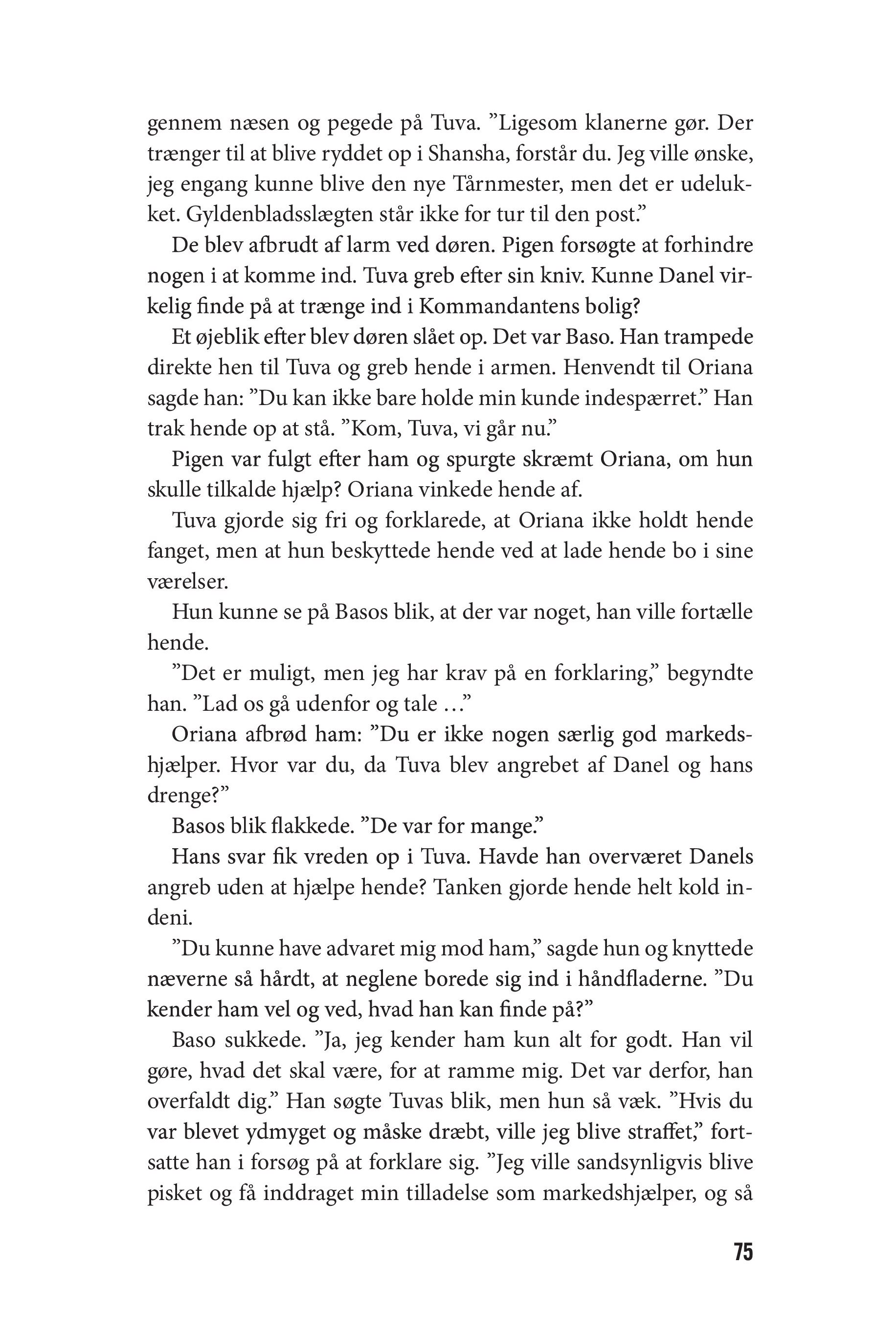 gennem næsen og pegede på Tuva. ”Ligesom klanerne gør. Der trænger til at blive ryddet op i Shansha, forstår du. Jeg ville ønske, jeg engang kunne blive den nye Tårnmester, men det er udelukket. Gyldenbladsslægten står ikke for tur til den post.”

De blev afbrudt af larm ved døren. Pigen forsøgte at forhindre nogen i at komme ind. Tuva greb efter sin kniv. Kunne Danel virkelig finde på at trænge ind i Kommandantens bolig?

Et øjeblik efter blev døren slået op. Det var Baso. Han trampede direkte hen til Tuva og greb hende i armen. Henvendt til Oriana sagde han: ”Du kan ikke bare holde min kunde indespærret.” Han trak hende op at stå. ”Kom, Tuva, vi går nu.”

Pigen var fulgt efter ham og spurgte skræmt Oriana, om hun skulle tilkalde hjælp? Oriana vinkede hende af.

Tuva gjorde sig fri og forklarede, at Oriana ikke holdt hende fanget, men at hun beskyttede hende ved at lade hende bo i sine værelser.

Hun kunne se på Basos blik, at der var noget, han ville fortælle hende.

”Det er muligt, men jeg har krav på en forklaring,” begyndte han. ”Lad os gå udenfor og tale …”

Oriana afbrød ham: ”Du er ikke nogen særlig god markedshjælper. Hvor var du, da Tuva blev angrebet af Danel og hans drenge?”

Basos blik flakkede. ”De var for mange.”

Hans svar fik vreden op i Tuva. Havde han overværet Danels angreb uden at hjælpe hende? Tanken gjorde hende helt kold indeni.

”Du kunne have advaret mig mod ham,” sagde hun og knyttede næverne så hårdt, at neglene borede sig ind i håndfladerne. ”Du kender ham vel og ved, hvad han kan finde på?”

Baso sukkede. ”Ja, jeg kender ham kun alt for godt. Han vil gøre, hvad det skal være, for at ramme mig. Det var derfor, han overfaldt dig.” Han søgte Tuvas blik, men hun så væk. ”Hvis du var blevet ydmyget og måske dræbt, ville jeg blive straffet,” fortsatte han i forsøg på at forklare sig. ”Jeg ville sandsynligvis blive pisket og få inddraget min tilladelse som markedshjælper, og så

75